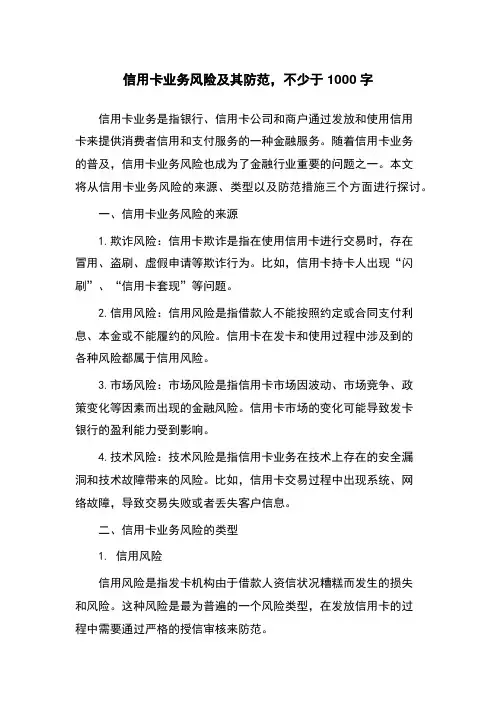 信用卡业务风险及其防范，不少于 1000 字

信用卡业务是指银行、信用卡公司和商户通过发放和使用信用卡来提供消费者信用和支付服务的一种金融服务。随着信用卡业务的普及，信用卡业务风险也成为了金融行业重要的问题之一。本文将从信用卡业务风险的来源、类型以及防范措施三个方面进行探讨。

一、信用卡业务风险的来源

1. 欺诈风险：信用卡欺诈是指在使用信用卡进行交易时，存在冒用、盗刷、虚假申请等欺诈行为。比如，信用卡持卡人出现“闪刷”、“信用卡套现”等问题。

2. 信用风险：信用风险是指借款人不能按照约定或合同支付利息、本金或不能履约的风险。信用卡在发卡和使用过程中涉及到的各种风险都属于信用风险。

3. 市场风险：市场风险是指信用卡市场因波动、市场竞争、政策变化等因素而出现的金融风险。信用卡市场的变化可能导致发卡银行的盈利能力受到影响。

4. 技术风险：技术风险是指信用卡业务在技术上存在的安全漏洞和技术故障带来的风险。比如，信用卡交易过程中出现系统、网络故障，导致交易失败或者丢失客户信息。

二、信用卡业务风险的类型

1. 信用风险

信用风险是指发卡机构由于借款人资信状况糟糕而发生的损失和风险。这种风险是最为普遍的一个风险类型，在发放信用卡的过程中需要通过严格的授信审核来防范。